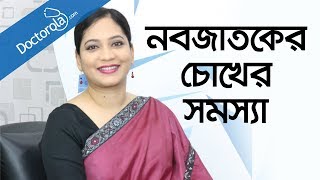 Doctorola.com

নবজাতকের চোখের সমস্যা